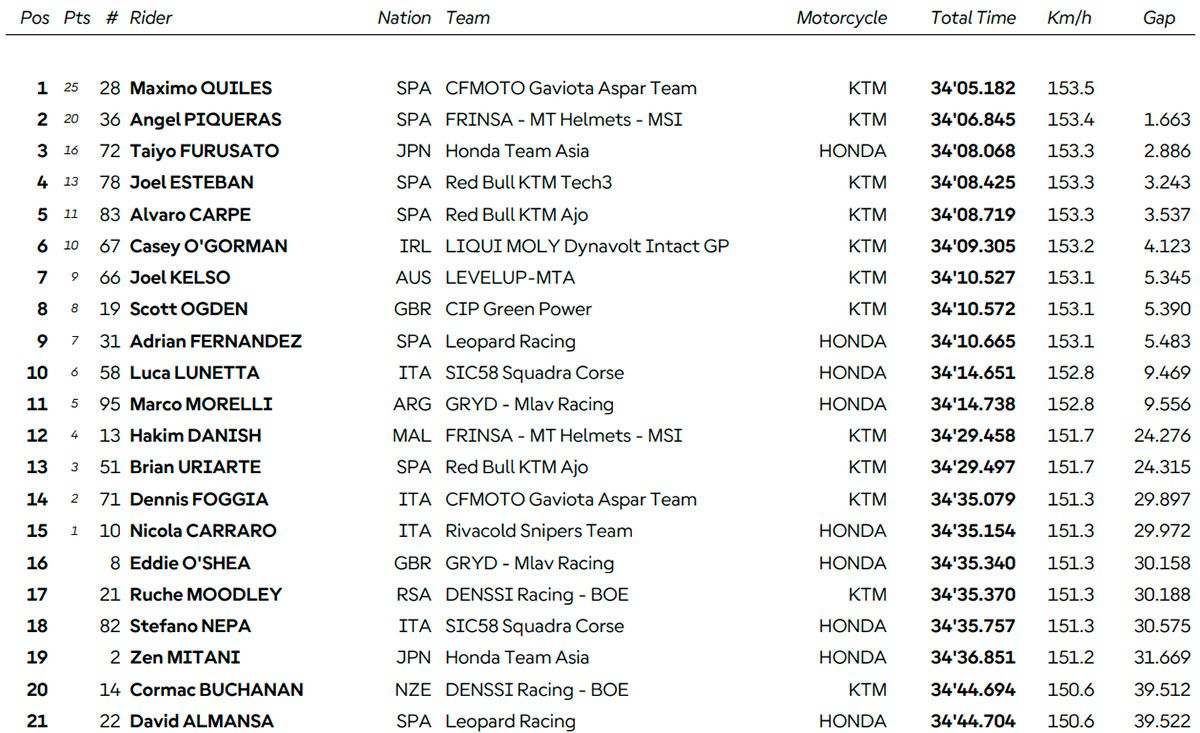 | Pos | Pts | # | Rider | Nation | Team | Motorcycle | Total Time | Km/h | Gap |
|---|---|---|---|---|---|---|---|---|---|
| 1 | 25 | 28 | Maximo QUILES | SPA | CFMOTO Gaviota Aspar Team | KTM | 34'05.182 | 153.5 | |
| 2 | 20 | 36 | Angel PIQUERAS | SPA | FRINSA - MT Helmets - MSI | KTM | 34'06.845 | 153.4 | 1.663 |
| 3 | 16 | 72 | Taiyo FURUSATO | JPN | Honda Team Asia | HONDA | 34'08.068 | 153.3 | 2.886 |
| 4 | 13 | 78 | Joel ESTEBAN | SPA | Red Bull KTM Tech3 | KTM | 34'08.425 | 153.3 | 3.243 |
| 5 | 11 | 83 | Alvaro CARPE | SPA | Red Bull KTM Ajo | KTM | 34'08.719 | 153.3 | 3.537 |
| 6 | 10 | 67 | Casey O'GORMAN | IRL | LIQUI MOLY Dynavolt Intact GP | KTM | 34'09.305 | 153.2 | 4.123 |
| 7 | 9 | 66 | Joel KELSO | AUS | LEVELUP-MTA | KTM | 34'10.527 | 153.1 | 5.345 |
| 8 | 8 | 19 | Scott OGDEN | GBR | CIP Green Power | KTM | 34'10.572 | 153.1 | 5.390 |
| 9 | 7 | 31 | Adrian FERNANDEZ | SPA | Leopard Racing | HONDA | 34'10.665 | 153.1 | 5.483 |
| 10 | 6 | 58 | Luca LUNETTA | ITA | SIC58 Squadra Corse | HONDA | 34'14.651 | 152.8 | 9.469 |
| 11 | 5 | 95 | Marco MORELLI | ARG | GRYD - Mlav Racing | HONDA | 34'14.738 | 152.8 | 9.556 |
| 12 | 4 | 13 | Hakim DANISH | MAL | FRINSA - MT Helmets - MSI | KTM | 34'29.458 | 151.7 | 24.276 |
| 13 | 3 | 51 | Brian URIARTE | SPA | Red Bull KTM Ajo | KTM | 34'29.497 | 151.7 | 24.315 |
| 14 | 2 | 71 | Dennis FOGGIA | ITA | CFMOTO Gaviota Aspar Team | KTM | 34'35.079 | 151.3 | 29.897 |
| 15 | 1 | 10 | Nicola CARRARO | ITA | Rivacold Snipers Team | HONDA | 34'35.154 | 151.3 | 29.972 |
| 16 | | 8 | Eddie O'SHEA | GBR | GRYD - Mlav Racing | HONDA | 34'35.340 | 151.3 | 30.158 |
| 17 | | 21 | Ruche MOODLEY | RSA | DENSSI Racing - BOE | KTM | 34'35.370 | 151.3 | 30.188 |
| 18 | | 82 | Stefano NEPA | ITA | SIC58 Squadra Corse | HONDA | 34'35.757 | 151.3 | 30.575 |
| 19 | | 2 | Zen MITANI | JPN | Honda Team Asia | HONDA | 34'36.851 | 151.2 | 31.669 |
| 20 | | 14 | Cormac BUCHANAN | NZE | DENSSI Racing - BOE | KTM | 34'44.694 | 150.6 | 39.512 |
| 21 | | 22 | David ALMANSA | SPA | Leopard Racing | HONDA | 34'44.704 | 150.6 | 39.522 |